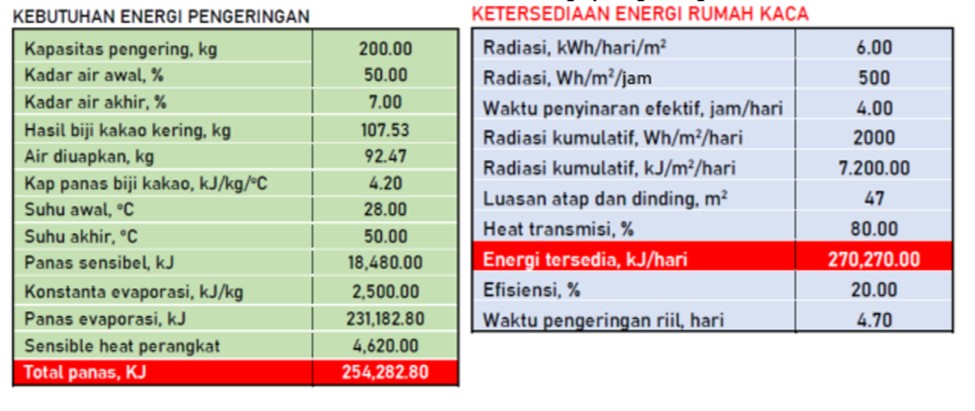 KEBUTUHAN ENERGI PENGERINGAN

| Kapasitas pengering, kg | 200.00 |
|---|---|
| Kadar air awal, % | 50.00 |
| Kadar air akhir, % | 7.00 |
| Hasil biji kakao kering, kg | 107.53 |
| Air diuapkan, kg | 92.47 |
| Kap panas biji kakao, kJ/kg/°C | 4.20 |
| Suhu awal, °C | 28.00 |
| Suhu akhir, °C | 50.00 |
| Panas sensibel, kJ | 18,480.00 |
| Konstanta evaporasi, kJ/kg | 2,500.00 |
| Panas evaporasi, kJ | 231,182.80 |
| Sensible heat perangkat | 4,620.00 |
| Total panas, KJ | 254,282.80 |

KETERSEDIAAN ENERGI RUMAH KACA

| Radiasi, kWh/hari/m$^2$ | 6.00 |
|---|---|
| Radiasi, Wh/m$^2$/jam | 500 |
| Waktu penyinaran efektif, jam/hari | 4.00 |
| Radiasi kumulatif, Wh/m$^2$/hari | 2000 |
| Radiasi kumulatif, kJ/m$^2$/hari | 7.200.00 |
| Luasan atap dan dinding, m$^2$ | 47 |
| Heat transmisi, % | 80.00 |
| Energi tersedia, kJ/hari | 270,270.00 |
| Efisiensi, % | 20.00 |
| Waktu pengeringan riil, hari | 4.70 |